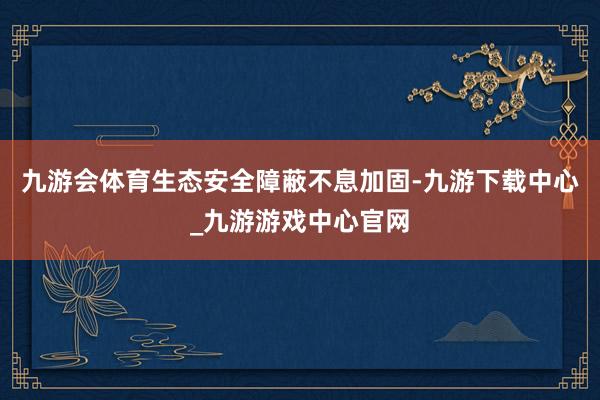 九游会体育生态安全障蔽不息加固-九游下载中心_九游游戏中心官网